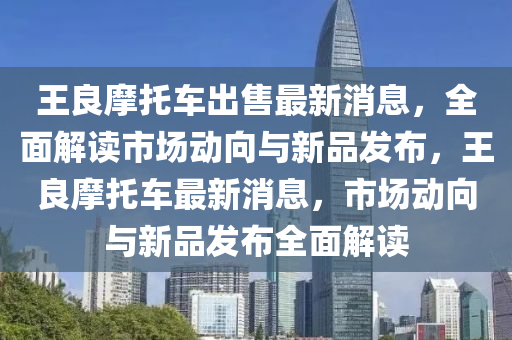 王良摩托车出售最新消息，全面解读市场动向与新品发布，王良摩托车最新消息，市场动向与新品发布全面解读